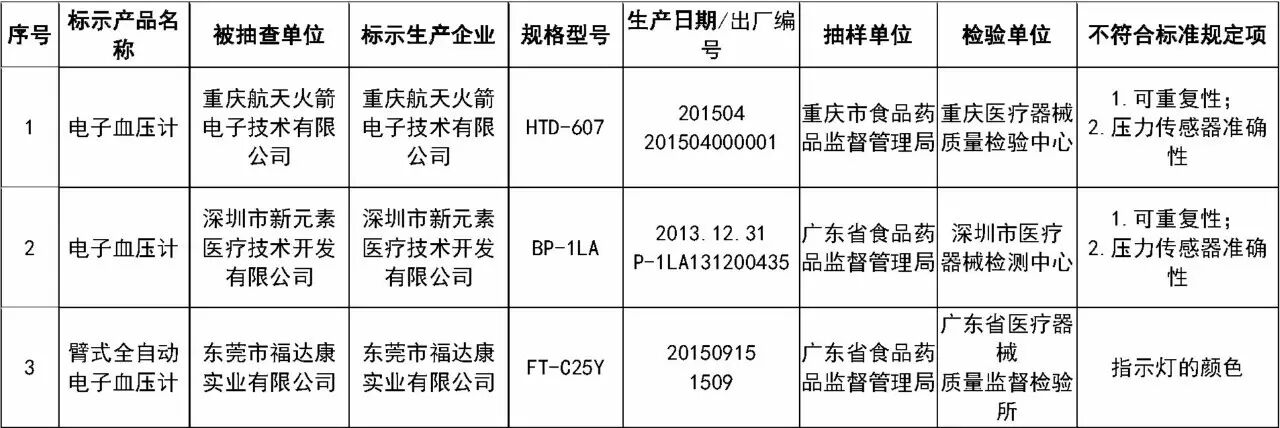 | 序号 | 标示产品名称 | 被抽查单位 | 标示生产企业 | 规格型号 | 生产日期/出厂编号 | 抽样单位 | 检验单位 | 不符合标准规定项 |
|---|---|---|---|---|---|---|---|---|
| 1 | 电子血压计 | 重庆航天火箭电子技术有限公司 | 重庆航天火箭电子技术有限公司 | HTD-607 | 201504 201504000001 | 重庆市食品药品监督管理局 | 重庆医疗器械质量检验中心 | 1.可重复性; 2.压力传感器准确性 |
| 2 | 电子血压计 | 深圳市新元素医疗技术开发有限公司 | 深圳市新元素医疗技术开发有限公司 | BP-1LA | 2013.12.31 P-1LA131200435 | 广东省食品药品监督管理局 | 深圳市医疗器械检测中心 | 1.可重复性; 2.压力传感器准确性 |
| 3 | 臂式全自动电子血压计 | 东莞市福达康实业有限公司 | 东莞市福达康实业有限公司 | FT-C25Y | 20150915 1509 | 广东省食品药品监督管理局 | 广东省医疗器械质量监督检验所 | 指示灯的颜色 |